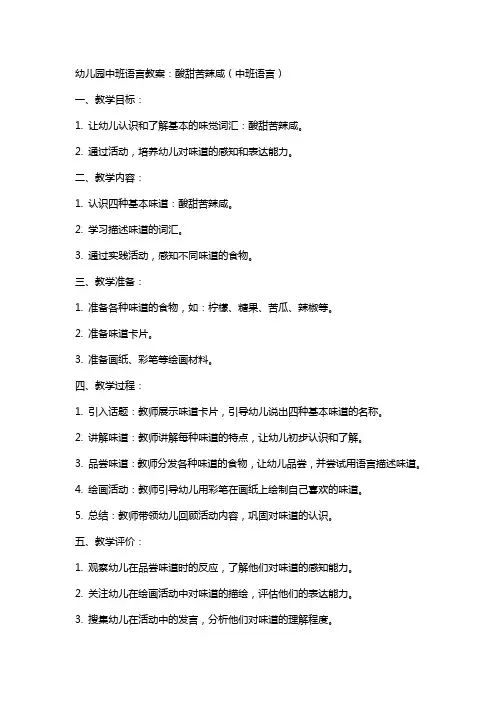 幼儿园中班语言教案：酸甜苦辣咸（中班语言）

一、教学目标：

1. 让幼儿认识和了解基本的味觉词汇：酸甜苦辣咸。

2. 通过活动，培养幼儿对味道的感知和表达能力。

二、教学内容：

1. 认识四种基本味道：酸甜苦辣咸。

2. 学习描述味道的词汇。

3. 通过实践活动，感知不同味道的食物。

三、教学准备：

1. 准备各种味道的食物，如：柠檬、糖果、苦瓜、辣椒等。

2. 准备味道卡片。

3. 准备画纸、彩笔等绘画材料。

四、教学过程：

1. 引入话题：教师展示味道卡片，引导幼儿说出四种基本味道的名称。

2. 讲解味道：教师讲解每种味道的特点，让幼儿初步认识和了解。

3. 品尝味道：教师分发各种味道的食物，让幼儿品尝，并尝试用语言描述味道。

4. 绘画活动：教师引导幼儿用彩笔在画纸上绘制自己喜欢的味道。

5. 总结：教师带领幼儿回顾活动内容，巩固对味道的认识。

五、教学评价：

1. 观察幼儿在品尝味道时的反应，了解他们对味道的感知能力。

2. 关注幼儿在绘画活动中对味道的描绘，评估他们的表达能力。

3. 搜集幼儿在活动中的发言，分析他们对味道的理解程度。